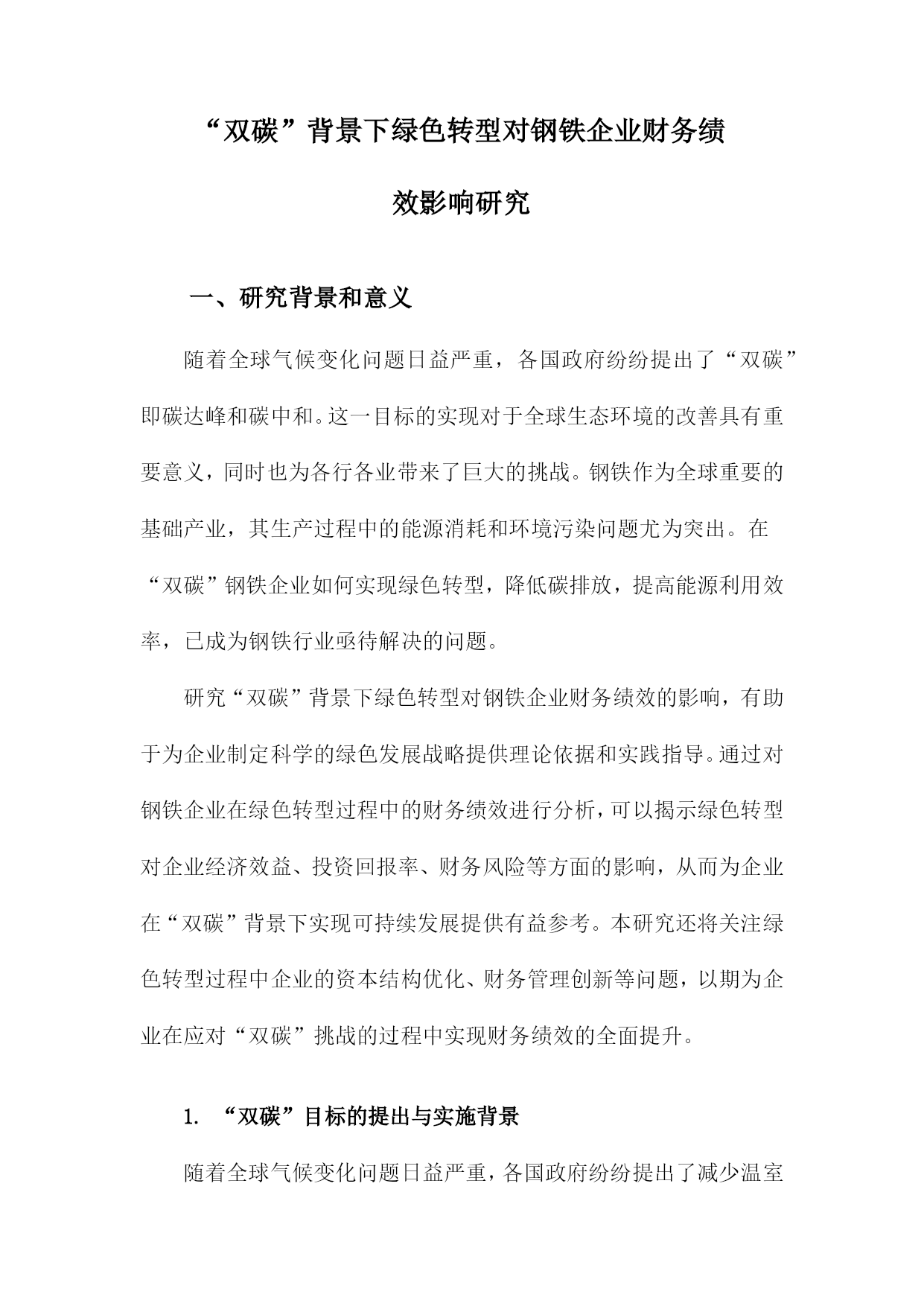 “双碳”背景下绿色转型对钢铁企业财务绩效影响研究

一、研究背景和意义

随着全球气候变化问题日益严重，各国政府纷纷提出了“双碳”即碳达峰和碳中和。这一目标的实现对于全球生态环境的改善具有重要意义，同时也为各行各业带来了巨大的挑战。钢铁作为全球重要的基础产业，其生产过程中的能源消耗和环境污染问题尤为突出。在“双碳”钢铁企业如何实现绿色转型，降低碳排放，提高能源利用效率，已成为钢铁行业亟待解决的问题。

研究“双碳”背景下绿色转型对钢铁企业财务绩效的影响，有助于为企业制定科学的绿色发展战略提供理论依据和实践指导。通过对钢铁企业在绿色转型过程中的财务绩效进行分析，可以揭示绿色转型对企业经济效益、投资回报率、财务风险等方面的影响，从而为企业在“双碳”背景下实现可持续发展提供有益参考。本研究还将关注绿色转型过程中企业的资本结构优化、财务管理创新等问题，以期为企业在应对“双碳”挑战的过程中实现财务绩效的全面提升。

1. “双碳”目标的提出与实施背景

随着全球气候变化问题日益严重，各国政府纷纷提出了减少温室